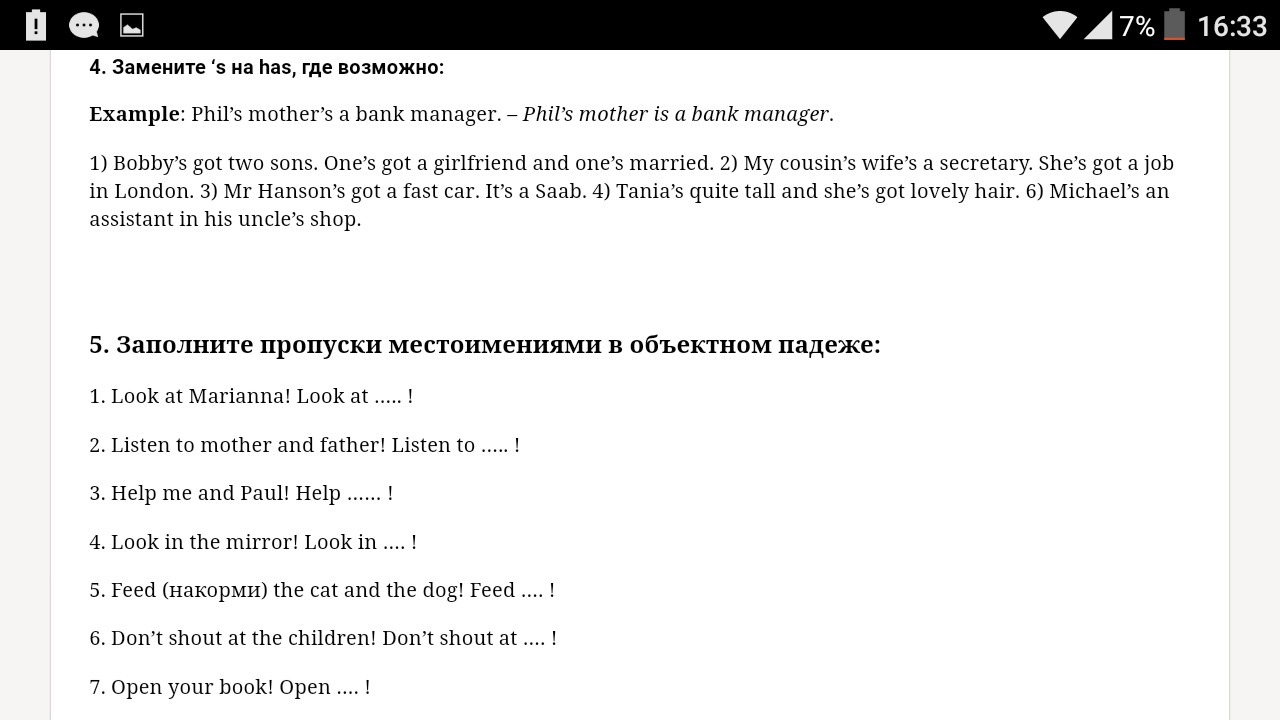 7% 16:33

4. Замените ‘s на has, где возможно:

Example: Phil’s mother’s a bank manager. – Phil’s mother is a bank manager.

1) Bobby’s got two sons. One’s got a girlfriend and one’s married. 2) My cousin’s wife’s a secretary. She’s got a job in London. 3) Mr Hanson’s got a fast car. It’s a Saab. 4) Tania’s quite tall and she’s got lovely hair. 6) Michael’s an assistant in his uncle’s shop.

5. Заполните пропуски местоимениями в объектном падеже:

1. Look at Marianna! Look at ….. !

2. Listen to mother and father! Listen to ….. !

3. Help me and Paul! Help …… !

4. Look in the mirror! Look in …. !

5. Feed (накорми) the cat and the dog! Feed …. !

6. Don’t shout at the children! Don’t shout at …. !

7. Open your book! Open …. !